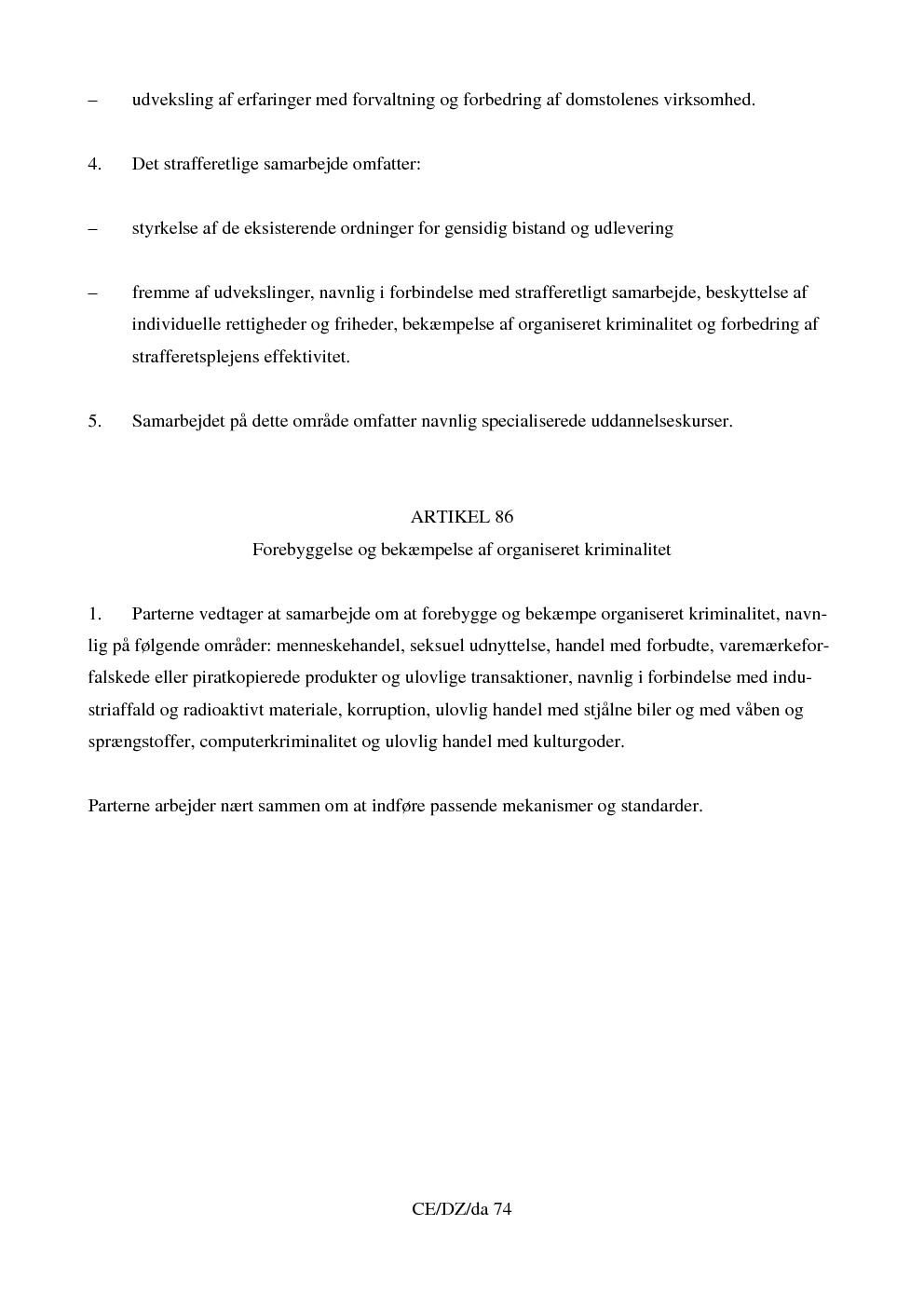 – udveksling af erfaringer med forvaltning og forbedring af domstolenes virksomhed.

4. Det strafferetlige samarbejde omfatter:

– styrkelse af de eksisterende ordninger for gensidig bistand og udlevering

– fremme af udvekslinger, navnlig i forbindelse med strafferetligt samarbejde, beskyttelse af individuelle rettigheder og friheder, bekæmpelse af organiseret kriminalitet og forbedring af strafferetsplejens effektivitet.

5. Samarbejdet på dette område omfatter navnlig specialiserede uddannelseskurser.

ARTIKEL 86

Forebyggelse og bekæmpelse af organiseret kriminalitet

1. Parterne vedtager at samarbejde om at forebygge og bekæmpe organiseret kriminalitet, navnlig på følgende områder: menneskehandel, seksuel udnyttelse, handel med forbudte, varemærkeforfalskede eller piratkopierede produkter og ulovlige transaktioner, navnlig i forbindelse med industriaffald og radioaktivt materiale, korruption, ulovlig handel med stjålne biler og med våben og sprængstoffer, computerkriminalitet og ulovlig handel med kulturgoder.

Parterne arbejder nært sammen om at indføre passende mekanismer og standarder.

CE/DZ/da 74